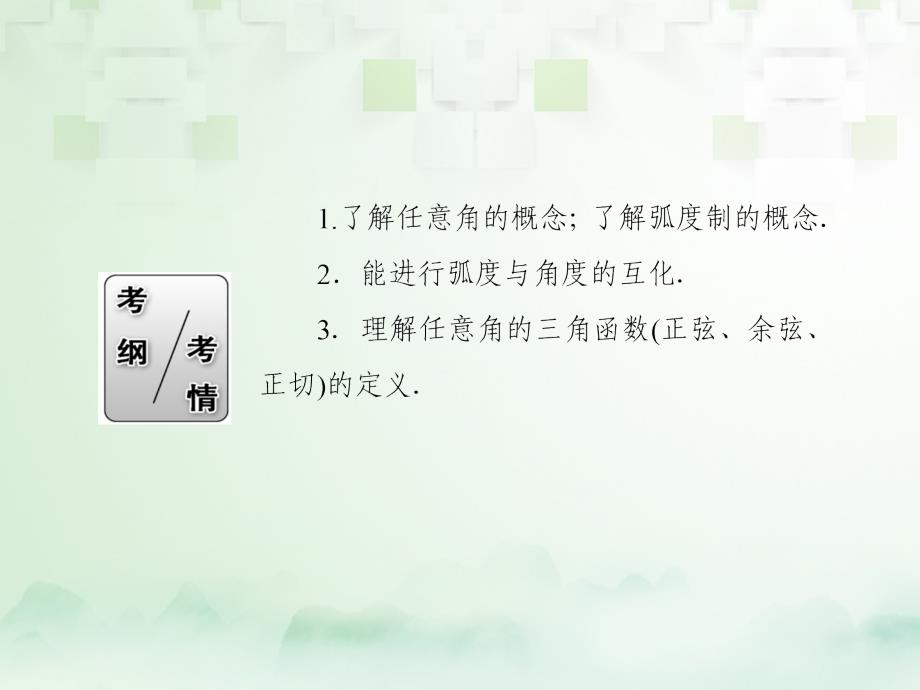 考纲
考情

1.了解任意角的概念；了解弧度制的概念.

2．能进行弧度与角度的互化.

3．理解任意角的三角函数(正弦、余弦、正切)的定义.